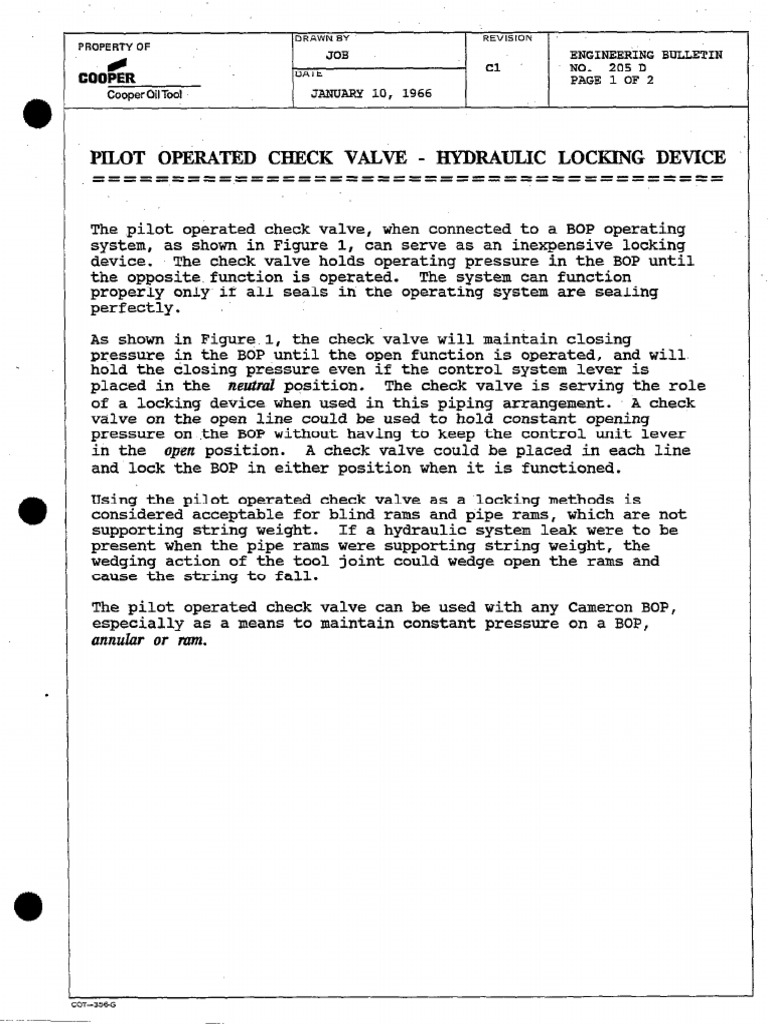 PROPERTY OF
COOPER
Cooper Oil Tool

DRAWN BY
JOB
DATE
JANUARY 10, 1966

REVISION
C1

ENGINEERING BULLETIN
NO. 205 D
PAGE 1 OF 2

PILOT OPERATED CHECK VALVE - HYDRAULIC LOCKING DEVICE

The pilot operated check valve, when connected to a BOP operating system, as shown in Figure 1, can serve as an inexpensive locking device. The check valve holds operating pressure in the BOP until the opposite function is operated. The system can function properly only if all seals in the operating system are sealing perfectly.

As shown in Figure 1, the check valve will maintain closing pressure in the BOP until the open function is operated, and will hold the closing pressure even if the control system lever is placed in the neutral position. The check valve is serving the role of a locking device when used in this piping arrangement. A check valve on the open line could be used to hold constant opening pressure on the BOP without having to keep the control unit lever in the open position. A check valve could be placed in each line and lock the BOP in either position when it is functioned.

Using the pilot operated check valve as a locking methods is considered acceptable for blind rams and pipe rams, which are not supporting string weight. If a hydraulic system leak were to be present when the pipe rams were supporting string weight, the wedging action of the tool joint could wedge open the rams and cause the string to fall.

The pilot operated check valve can be used with any Cameron BOP, especially as a means to maintain constant pressure on a BOP, annular or ram.

COT-356-G